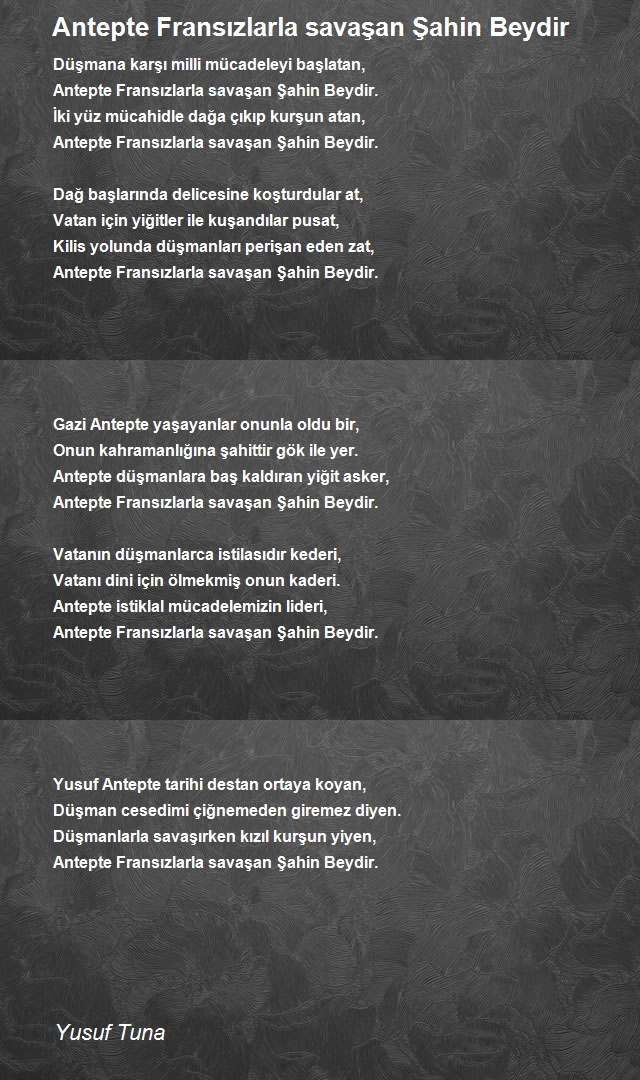 Antepte Fransızlarla savaşan Şahin Beydir

Düşmana karşı milli mücadeleyi başlatan,
Antepte Fransızlarla savaşan Şahin Beydir.
İki yüz mücahidle dağa çıkıp kurşun atan,
Antepte Fransızlarla savaşan Şahin Beydir.

Dağ başlarında delicesine koşturdular at,
Vatan için yiğitler ile kuşandılar pusat,
Kilis yolunda düşmanları perişan eden zat,
Antepte Fransızlarla savaşan Şahin Beydir.

Gazi Antepte yaşayanlar onunla oldu bir,
Onun kahramanlığına şahittir gök ile yer.
Antepte düşmanlara baş kaldıran yiğit asker,
Antepte Fransızlarla savaşan Şahin Beydir.

Vatanın düşmanlarca istilasıdır kederi,
Vatanı dini için ölmekmiş onun kaderi.
Antepte istiklal mücadelemizin lideri,
Antepte Fransızlarla savaşan Şahin Beydir.

Yusuf Antepte tarihi destan ortaya koyan,
Düşman cesedimi çiğnemeden giremez diyen.
Düşmanlarla savaşırken kızıl kurşun yiyen,
Antepte Fransızlarla savaşan Şahin Beydir.

Yusuf Tuna